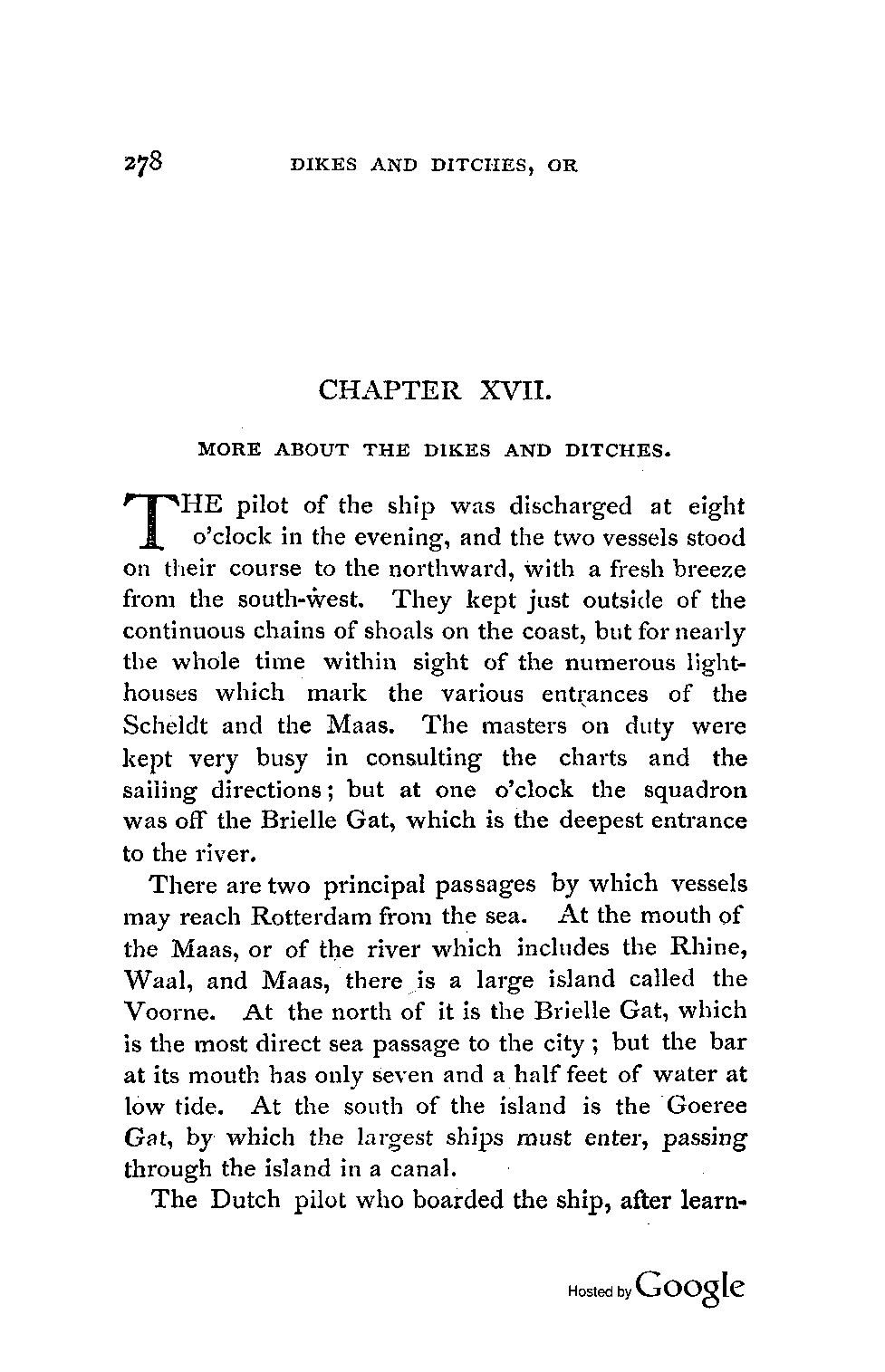 278 DIKES AND DITCHES, OR

CHAPTER XVII.

MORE ABOUT THE DIKES AND DITCHES.

THE pilot of the ship was discharged at eight o'clock in the evening, and the two vessels stood on their course to the northward, with a fresh breeze from the south-west. They kept just outside of the continuous chains of shoals on the coast, but for nearly the whole time within sight of the numerous lighthouses which mark the various entrances of the Scheldt and the Maas. The masters on duty were kept very busy in consulting the charts and the sailing directions; but at one o'clock the squadron was off the Brielle Gat, which is the deepest entrance to the river.

There are two principal passages by which vessels may reach Rotterdam from the sea. At the mouth of the Maas, or of the river which includes the Rhine, Waal, and Maas, there is a large island called the Voorne. At the north of it is the Brielle Gat, which is the most direct sea passage to the city; but the bar at its mouth has only seven and a half feet of water at low tide. At the south of the island is the Goeree Gat, by which the largest ships must enter, passing through the island in a canal.

The Dutch pilot who boarded the ship, after learn-

Hosted by Google